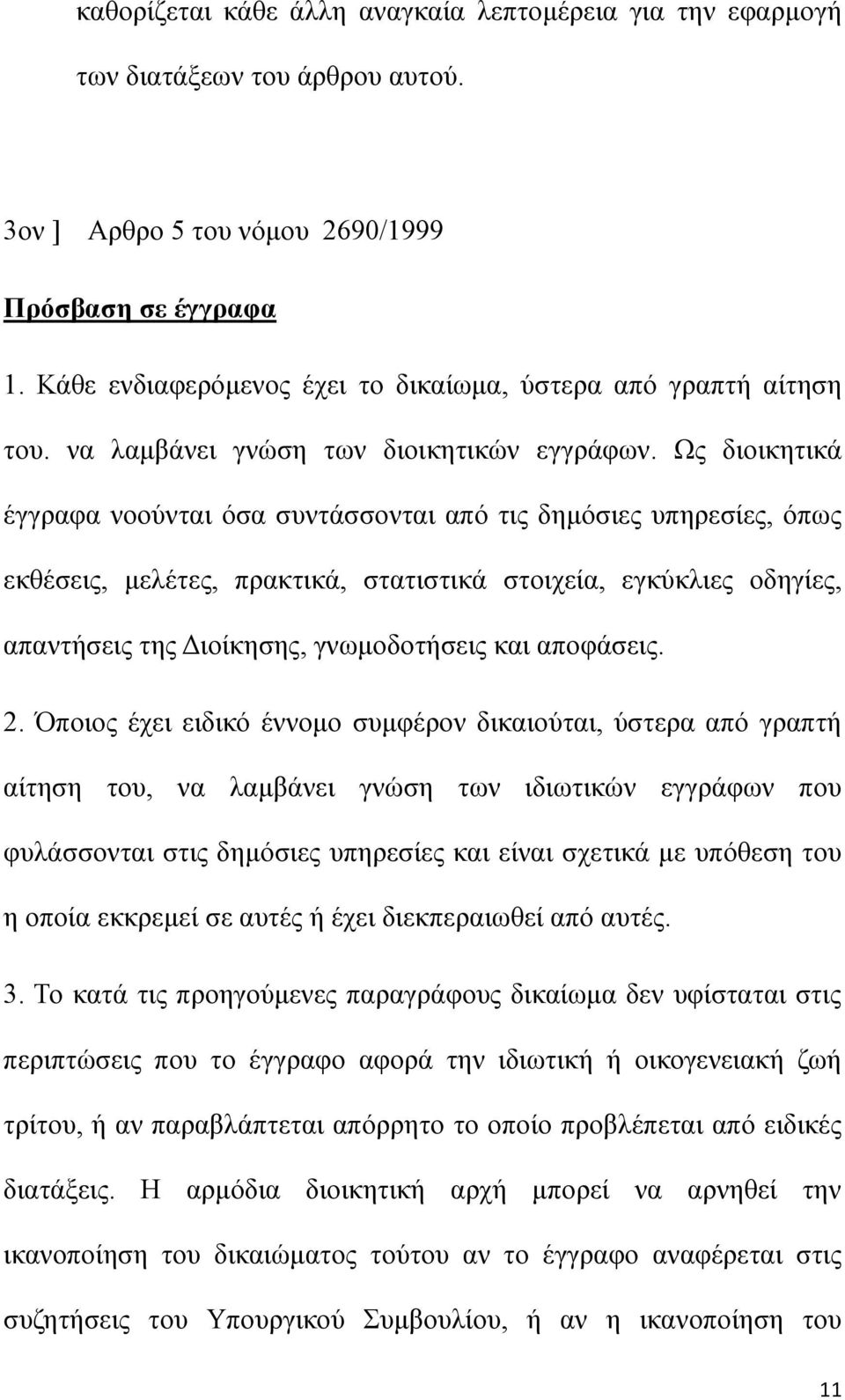 καθορίζεται κάθε άλλη αναγκαία λεπτομέρεια για την εφαρμογή των διατάξεων του άρθρου αυτού.

3ον ] Αρθρο 5 του νόμου 2690/1999

Πρόσβαση σε έγγραφα

1. Κάθε ενδιαφερόμενος έχει το δικαίωμα, ύστερα από γραπτή αίτηση του. να λαμβάνει γνώση των διοικητικών εγγράφων. Ως διοικητικά έγγραφα νοούνται όσα συντάσσονται από τις δημόσιες υπηρεσίες, όπως εκθέσεις, μελέτες, πρακτικά, στατιστικά στοιχεία, εγκύκλιες οδηγίες, απαντήσεις της Διοίκησης, γνωμοδοτήσεις και αποφάσεις.

2. Όποιος έχει ειδικό έννομο συμφέρον δικαιούται, ύστερα από γραπτή αίτηση του, να λαμβάνει γνώση των ιδιωτικών εγγράφων που φυλάσσονται στις δημόσιες υπηρεσίες και είναι σχετικά με υπόθεση του η οποία εκκρεμεί σε αυτές ή έχει διεκπεραιωθεί από αυτές.

3. Το κατά τις προηγούμενες παραγράφους δικαίωμα δεν υφίσταται στις περιπτώσεις που το έγγραφο αφορά την ιδιωτική ή οικογενειακή ζωή τρίτου, ή αν παραβλάπτεται απόρρητο το οποίο προβλέπεται από ειδικές διατάξεις. Η αρμόδια διοικητική αρχή μπορεί να αρνηθεί την ικανοποίηση του δικαιώματος τούτου αν το έγγραφο αναφέρεται στις συζητήσεις του Υπουργικού Συμβουλίου, ή αν η ικανοποίηση του

11